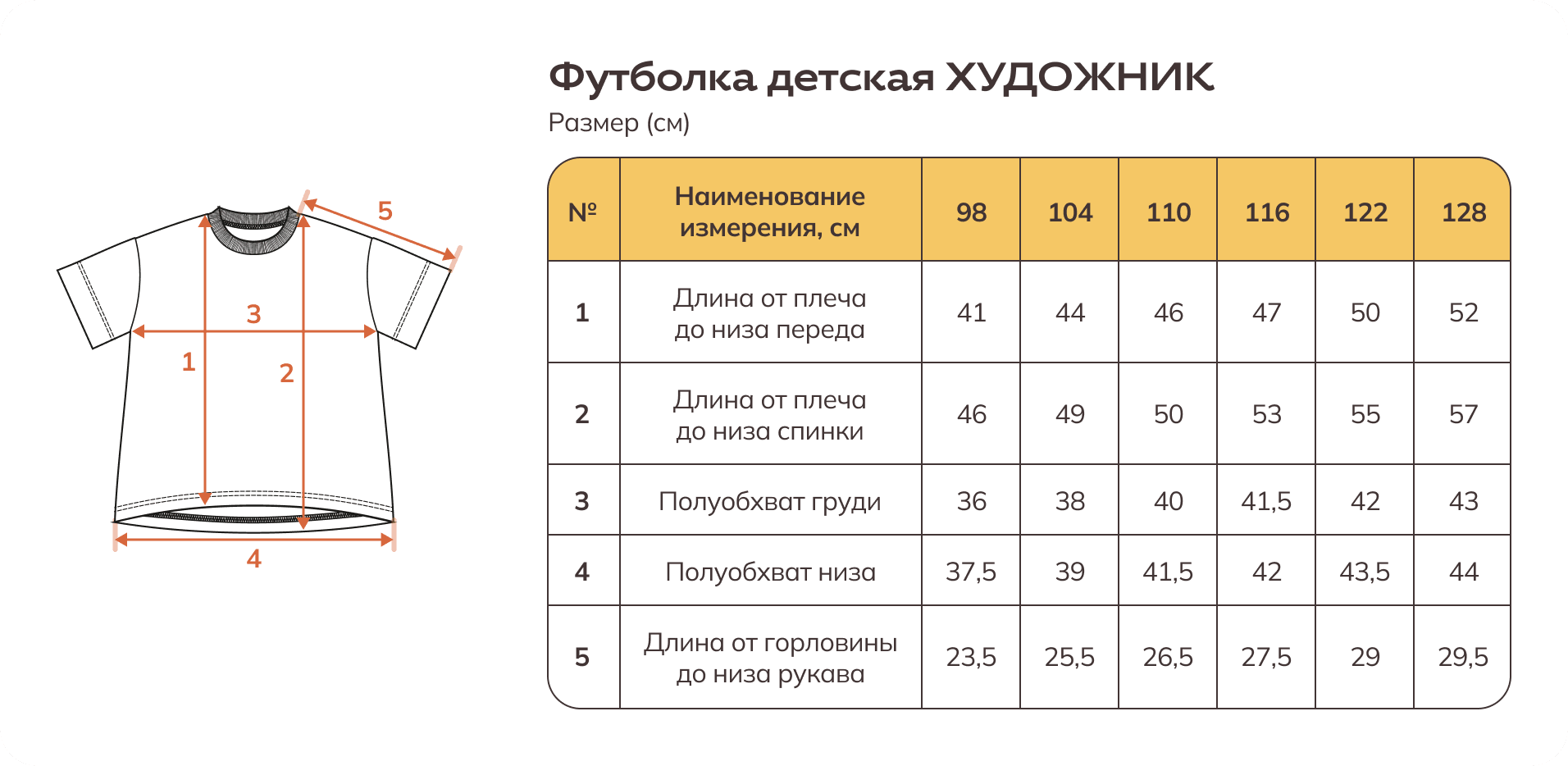 5
3
1
2
4

Футболка детская ХУДОЖНИК
Размер (см)

| № | Наименование измерения, см | 98 | 104 | 110 | 116 | 122 | 128 |
|---|---|---|---|---|---|---|---|
| 1 | Длина от плеча до низа переда | 41 | 44 | 46 | 47 | 50 | 52 |
| 2 | Длина от плеча до низа спинки | 46 | 49 | 50 | 53 | 55 | 57 |
| 3 | Полуобхват груди | 36 | 38 | 40 | 41,5 | 42 | 43 |
| 4 | Полуобхват низа | 37,5 | 39 | 41,5 | 42 | 43,5 | 44 |
| 5 | Длина от горловины до низа рукава | 23,5 | 25,5 | 26,5 | 27,5 | 29 | 29,5 |